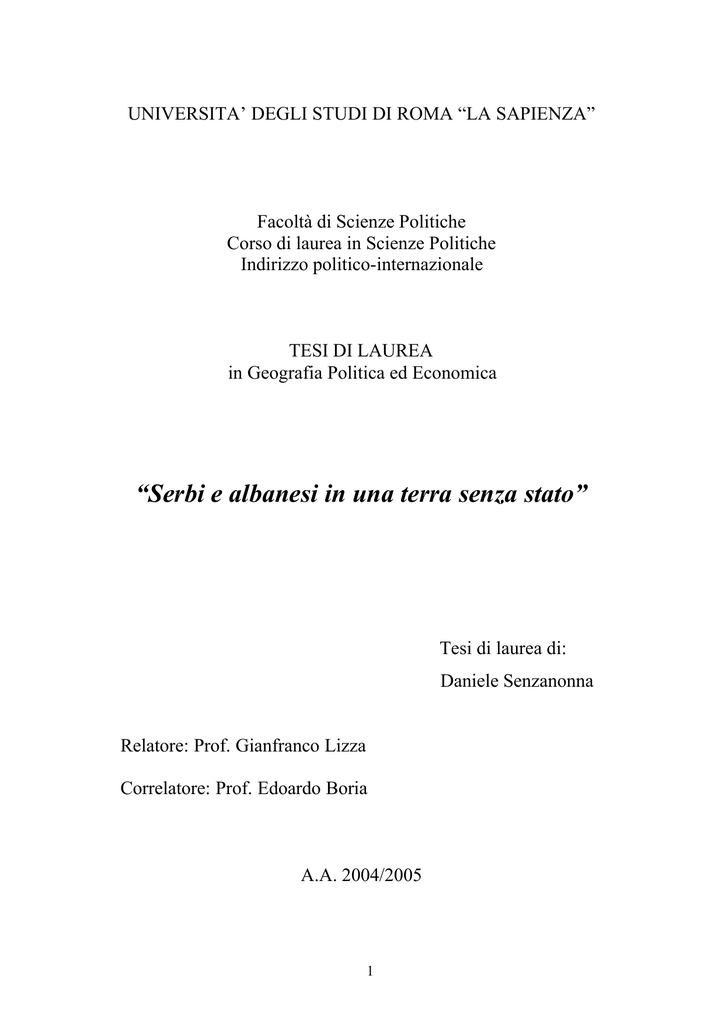 UNIVERSITA' DEGLI STUDI DI ROMA "LA SAPIENZA"

Facoltà di Scienze Politiche
Corso di laurea in Scienze Politiche
Indirizzo politico-internazionale

TESI DI LAUREA
in Geografia Politica ed Economica

"Serbi e albanesi in una terra senza stato"

Tesi di laurea di:

Daniele Senzanonna

Relatore: Prof. Gianfranco Lizza

Correlatore: Prof. Edoardo Boria

A.A. 2004/2005

1